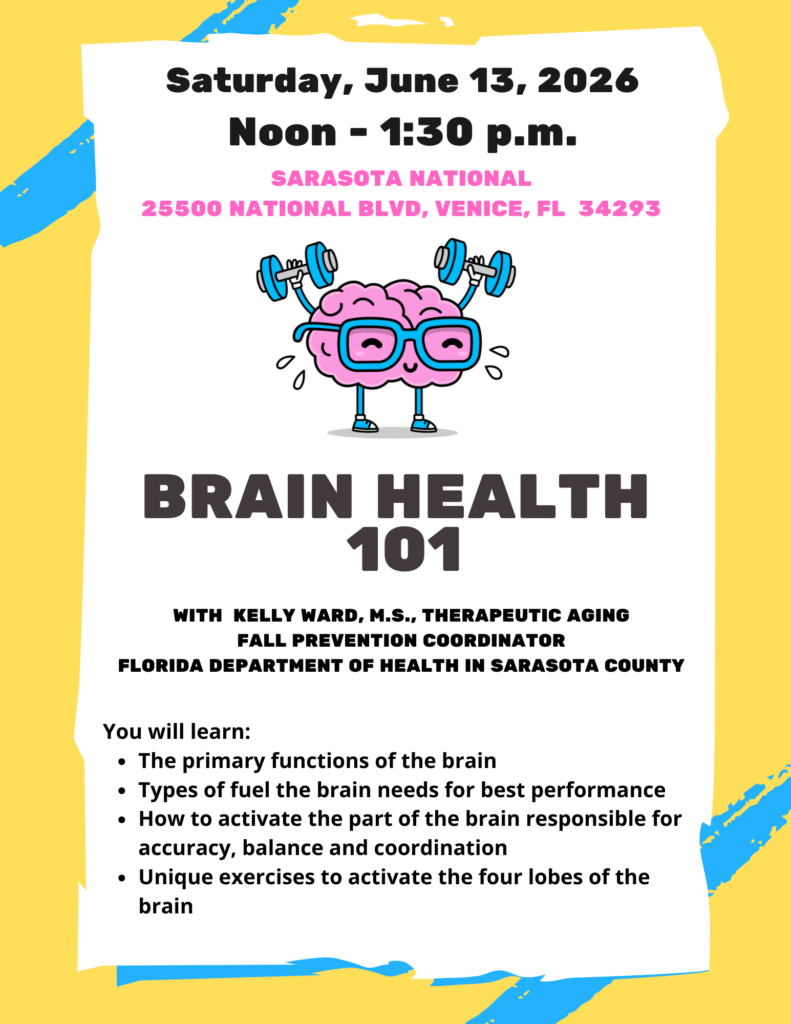 Saturday, June 13, 2026
Noon - 1:30 p.m.

SARASOTA NATIONAL
25500 NATIONAL BLVD, VENICE, FL 34293

BRAIN HEALTH 101

WITH KELLY WARD, M.S., THERAPEUTIC AGING
FALL PREVENTION COORDINATOR
FLORIDA DEPARTMENT OF HEALTH IN SARASOTA COUNTY

You will learn:
- The primary functions of the brain
- Types of fuel the brain needs for best performance
- How to activate the part of the brain responsible for accuracy, balance and coordination
- Unique exercises to activate the four lobes of the brain